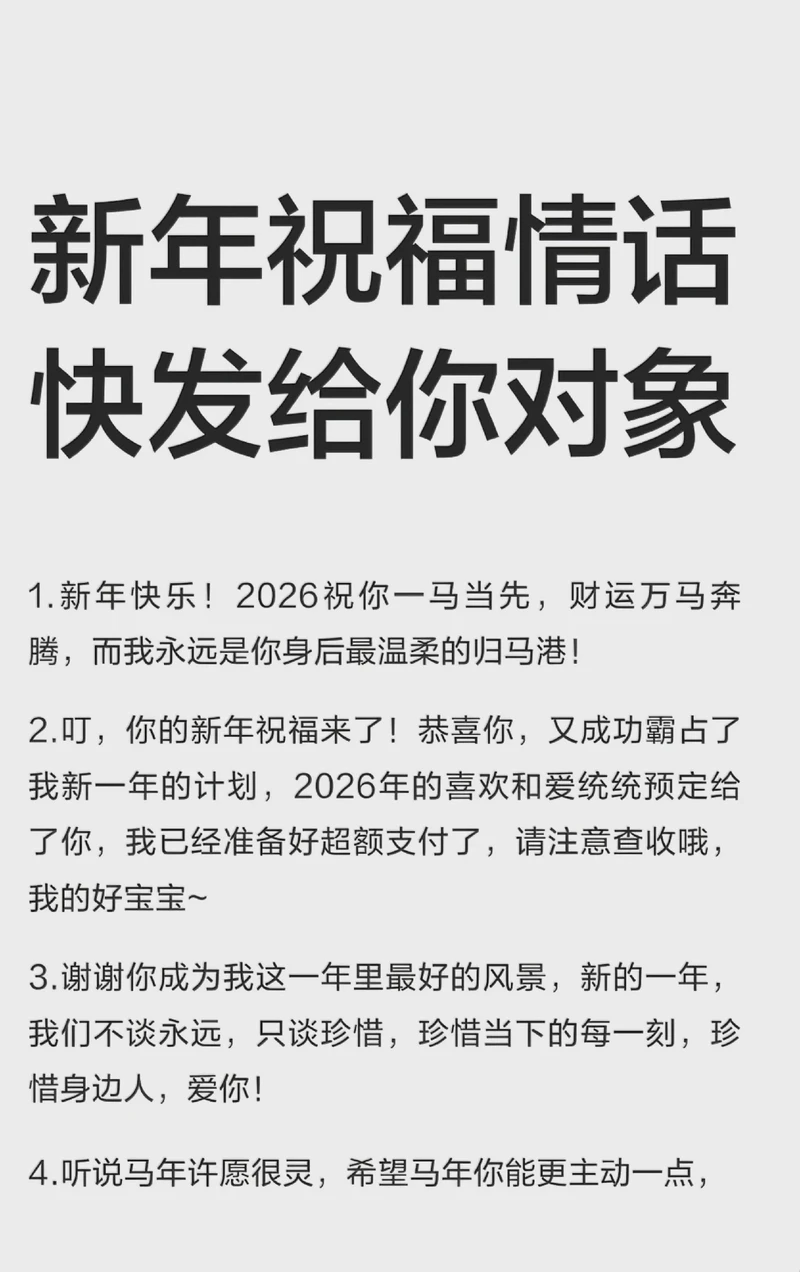 新年祝福情话
快发给你对象

1.新年快乐！2026祝你一马当先，财运万马奔腾，而我永远是你身后最温柔的归马港！

2.叮，你的新年祝福来了！恭喜你，又成功霸占了我新一年的计划，2026年的喜欢和爱统统预定给了你，我已经准备好超额支付了，请注意查收哦，我的好宝宝~

3.谢谢你成为我这一年里最好的风景，新的一年，我们不谈永远，只谈珍惜，珍惜当下的每一刻，珍惜身边人，爱你！

4.听说马年许愿很灵，希望马年你能更主动一点，